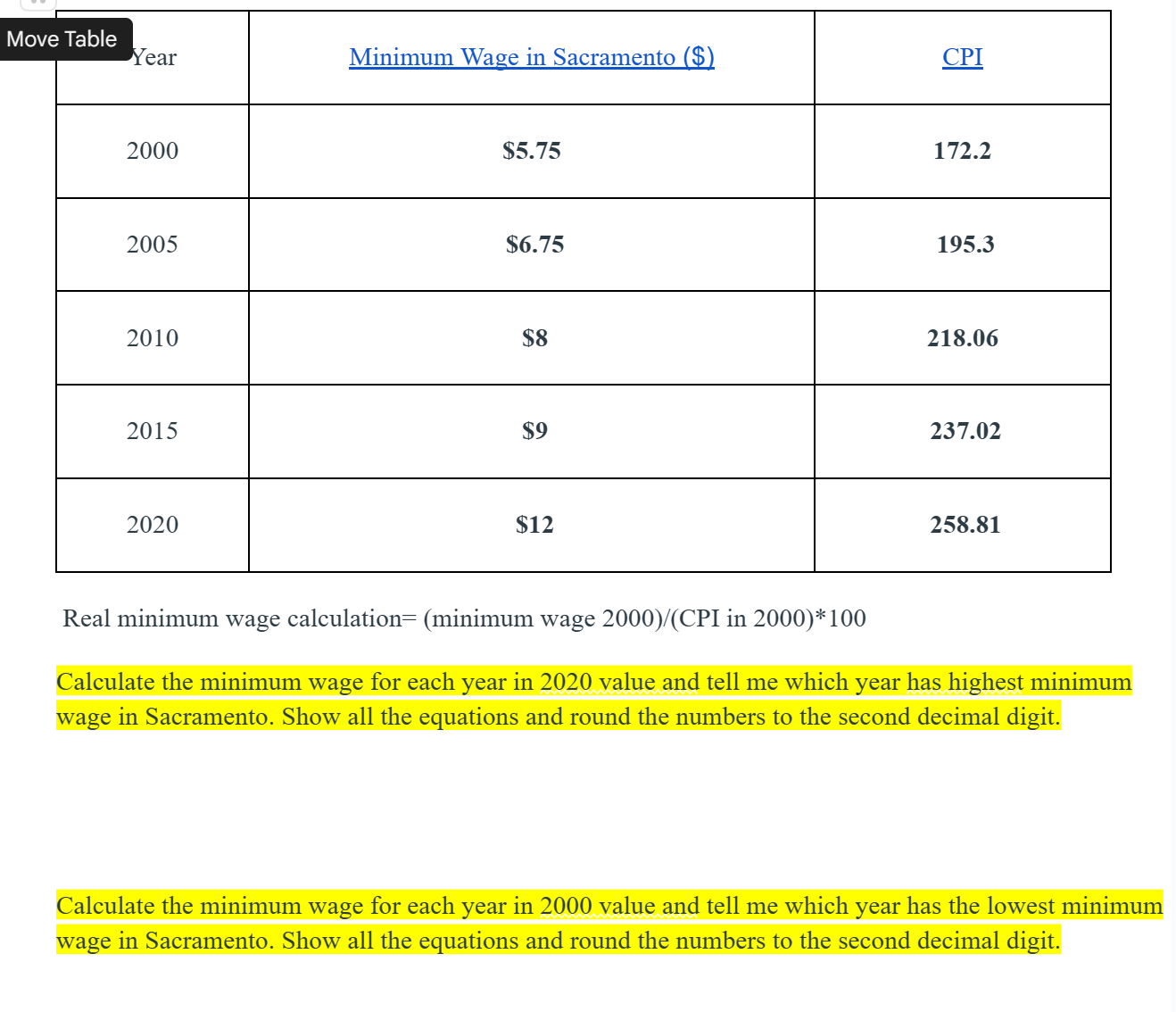 Move Table

| Year | Minimum Wage in Sacramento ($) | CPI |
|---|---|---|
| 2000 | $5.75 | 172.2 |
| 2005 | $6.75 | 195.3 |
| 2010 | $8 | 218.06 |
| 2015 | $9 | 237.02 |
| 2020 | $12 | 258.81 |

Real minimum wage calculation= (minimum wage 2000)/(CPI in 2000)*100

Calculate the minimum wage for each year in 2020 value and tell me which year has highest minimum wage in Sacramento. Show all the equations and round the numbers to the second decimal digit.

Calculate the minimum wage for each year in 2000 value and tell me which year has the lowest minimum wage in Sacramento. Show all the equations and round the numbers to the second decimal digit.